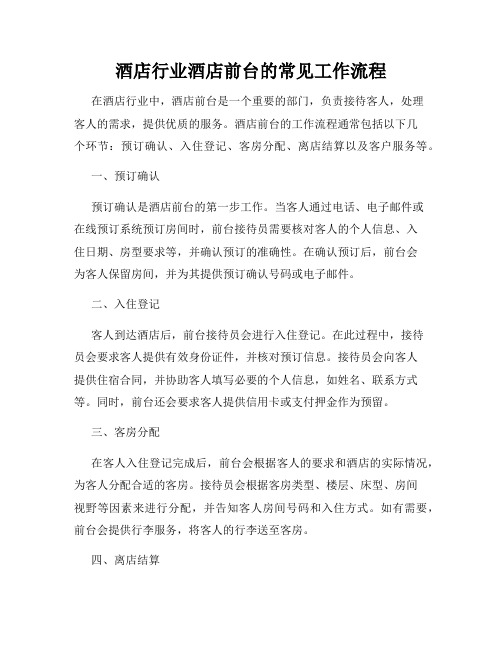 酒店行业酒店前台的常见工作流程

在酒店行业中，酒店前台是一个重要的部门，负责接待客人，处理客人的需求，提供优质的服务。酒店前台的工作流程通常包括以下几个环节：预订确认、入住登记、客房分配、离店结算以及客户服务等。

一、预订确认

预订确认是酒店前台的第一步工作。当客人通过电话、电子邮件或在线预订系统预订房间时，前台接待员需要核对客人的个人信息、入住日期、房型要求等，并确认预订的准确性。在确认预订后，前台会为客人保留房间，并为其提供预订确认号码或电子邮件。

二、入住登记

客人到达酒店后，前台接待员会进行入住登记。在此过程中，接待员会要求客人提供有效身份证件，并核对预订信息。接待员会向客人提供住宿合同，并协助客人填写必要的个人信息，如姓名、联系方式等。同时，前台还会要求客人提供信用卡或支付押金作为预留。

三、客房分配

在客人入住登记完成后，前台会根据客人的要求和酒店的实际情况，为客人分配合适的客房。接待员会根据客房类型、楼层、床型、房间视野等因素来进行分配，并告知客人房间号码和入住方式。如有需要，前台会提供行李服务，将客人的行李送至客房。

四、离店结算